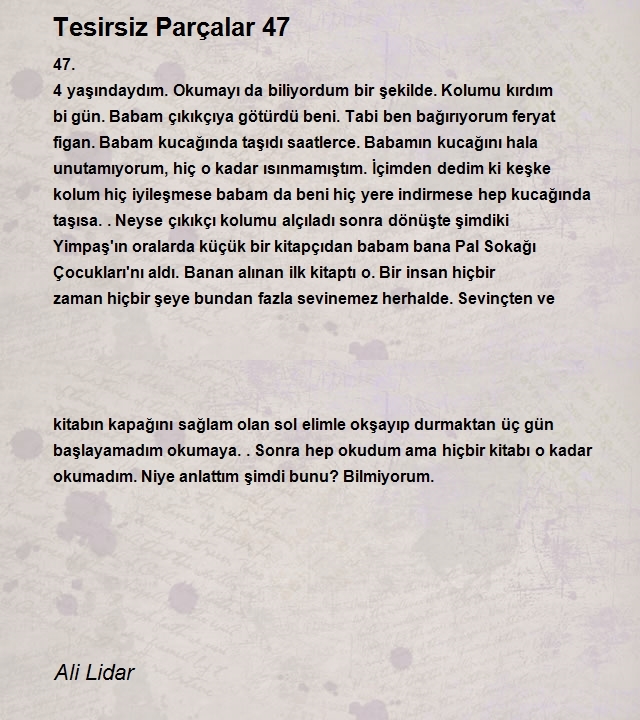 Tesirsiz Parçalar 47

47.
4 yaşındaydım. Okumayı da biliyordum bir şekilde. Kolumu kırdım bi gün. Babam çıkıkçıya götürdü beni. Tabi ben bağırıyorum feryat figan. Babam kucağında taşıdı saatlerce. Babamın kucağını hala unutamıyorum, hiç o kadar ısınmamıştım. İçimden dedim ki keşke kolum hiç iyileşmese babam da beni hiç yere indirmese hep kucağında taşısa. . Neyse çıkıkçı kolumu alçıladı sonra dönüşte şimdiki Yimpaş'ın oralarda küçük bir kitapçıdan babam bana Pal Sokağı Çocukları'nı aldı. Banan alınan ilk kitaptı o. Bir insan hiçbir zaman hiçbir şeye bundan fazla sevinemez herhalde. Sevinçten ve

kitabın kapağını sağlam olan sol elimle okşayıp durmaktan üç gün başlayamadım okumaya. . Sonra hep okudum ama hiçbir kitabı o kadar okumadım. Niye anlattım şimdi bunu? Bilmiyorum.

Ali Lidar